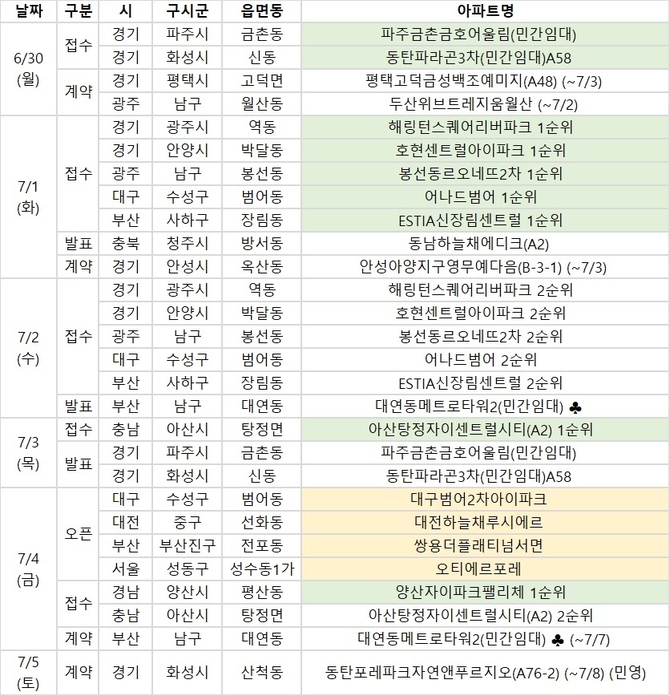 | 날짜 | 구분 | 시 | 구시군 | 읍면동 | 아파트명 |
|---|---|---|---|---|---|
| 6/30 (월) | 접수 | 경기 | 파주시 | 금촌동 | 파주금촌금호어울림(민간임대) |
| | | 경기 | 화성시 | 신동 | 동탄파라곤3차(민간임대)A58 |
| | 계약 | 경기 | 평택시 | 고덕면 | 평택고덕금성백조예미지(A48) (~7/3) |
| | | 광주 | 남구 | 월산동 | 두산위브트레지움월산 (~7/2) |
| 7/1 (화) | 접수 | 경기 | 광주시 | 역동 | 해링턴스퀘어리버파크 1순위 |
| | | 경기 | 안양시 | 박달동 | 호현센트럴아이파크 1순위 |
| | | 광주 | 남구 | 봉선동 | 봉선동르오네뜨2차 1순위 |
| | | 대구 | 수성구 | 범어동 | 어나드범어 1순위 |
| | | 부산 | 사하구 | 장림동 | ESTIA신장림센트럴 1순위 |
| | 발표 | 충북 | 청주시 | 방서동 | 동남하늘채에디크(A2) |
| | 계약 | 경기 | 안성시 | 옥산동 | 안성아양지구영무예다음(B-3-1) (~7/3) |
| 7/2 (수) | 접수 | 경기 | 광주시 | 역동 | 해링턴스퀘어리버파크 2순위 |
| | | 경기 | 안양시 | 박달동 | 호현센트럴아이파크 2순위 |
| | | 광주 | 남구 | 봉선동 | 봉선동르오네뜨2차 2순위 |
| | | 대구 | 수성구 | 범어동 | 어나드범어 2순위 |
| | | 부산 | 사하구 | 장림동 | ESTIA신장림센트럴 2순위 |
| | 발표 | 부산 | 남구 | 대연동 | 대연동메트로타워2(민간임대) ♣ |
| 7/3 (목) | 접수 | 충남 | 아산시 | 탕정면 | 아산탕정자이센트럴시티(A2) 1순위 |
| | 발표 | 경기 | 파주시 | 금촌동 | 파주금촌금호어울림(민간임대) |
| | | 경기 | 화성시 | 신동 | 동탄파라곤3차(민간임대)A58 |
| 7/4 (금) | 오픈 | 대구 | 수성구 | 범어동 | 대구범어2차아이파크 |
| | | 대전 | 중구 | 선화동 | 대전하늘채루시에르 |
| | | 부산 | 부산진구 | 전포동 | 쌍용더플래티넘서면 |
| | | 서울 | 성동구 | 성수동1가 | 오티에르포레 |
| | 접수 | 경남 | 양산시 | 평산동 | 양산자이파크팰리체 1순위 |
| | | 충남 | 아산시 | 탕정면 | 아산탕정자이센트럴시티(A2) 2순위 |
| | 계약 | 부산 | 남구 | 대연동 | 대연동메트로타워2(민간임대) ♣ (~7/7) |
| 7/5 (토) | 계약 | 경기 | 화성시 | 산척동 | 동탄포레파크자연앤푸르지오(A76-2) (~7/8) (민영) |